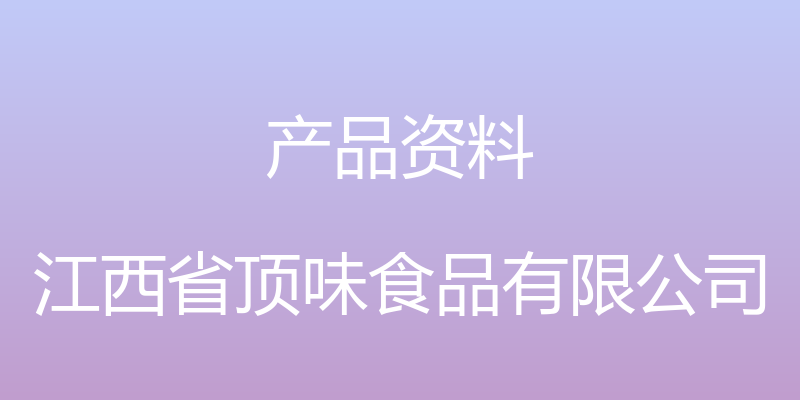 产品资料

江西省顶味食品有限公司